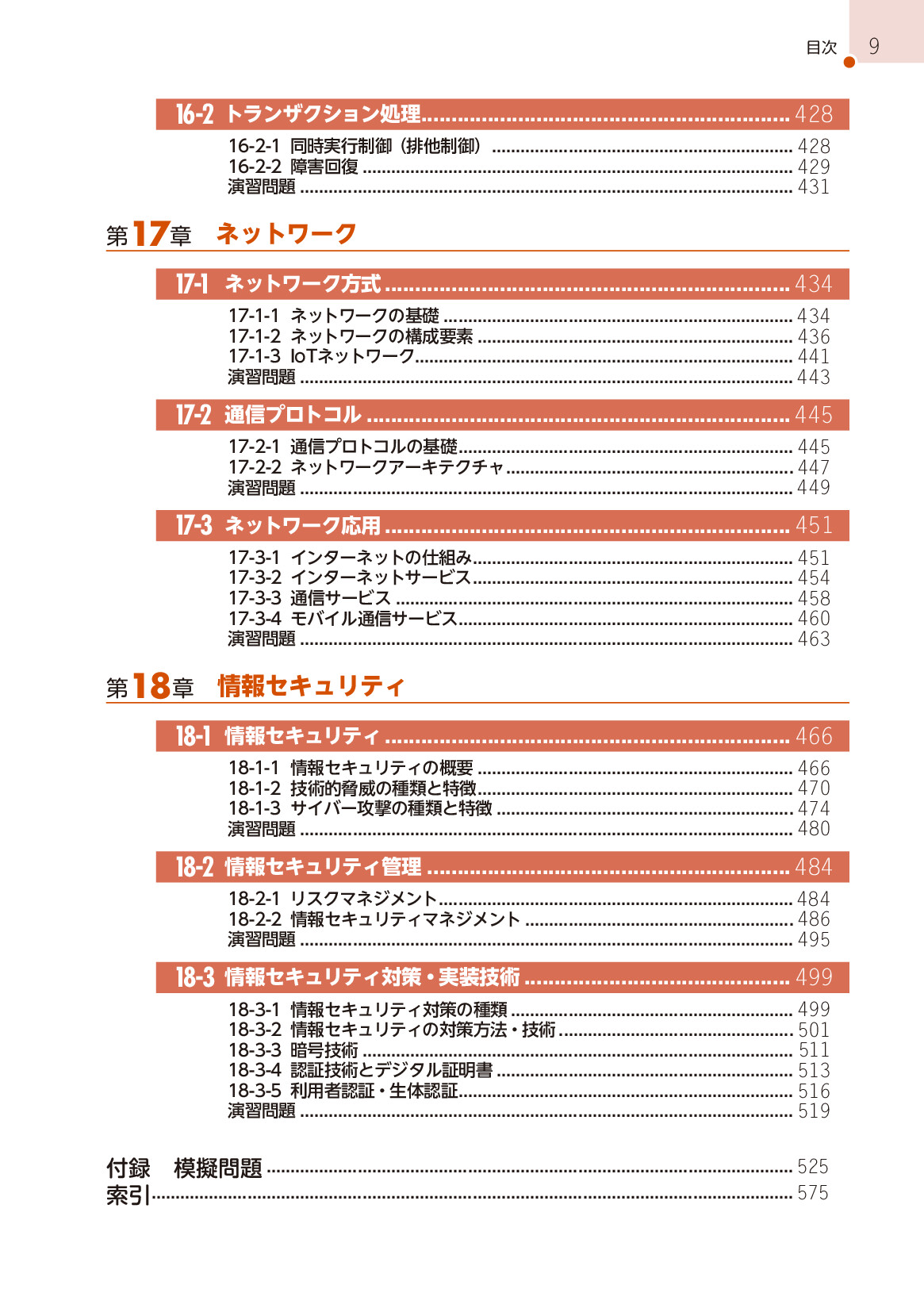 目次 9

16-2 トランザクション処理 ........ 428
16-2-1 同時実行制御（排他制御） ........ 428
16-2-2 障害回復 ........ 429
演習問題 ........ 431

第17章 ネットワーク

17-1 ネットワーク方式 ........ 434
17-1-1 ネットワークの基礎 ........ 434
17-1-2 ネットワークの構成要素 ........ 436
17-1-3 IoTネットワーク ........ 441
演習問題 ........ 443

17-2 通信プロトコル ........ 445
17-2-1 通信プロトコルの基礎 ........ 445
17-2-2 ネットワークアーキテクチャ ........ 447
演習問題 ........ 449

17-3 ネットワーク応用 ........ 451
17-3-1 インターネットの仕組み ........ 451
17-3-2 インターネットサービス ........ 454
17-3-3 通信サービス ........ 458
17-3-4 モバイル通信サービス ........ 460
演習問題 ........ 463

第18章 情報セキュリティ

18-1 情報セキュリティ ........ 466
18-1-1 情報セキュリティの概要 ........ 466
18-1-2 技術的脅威の種類と特徴 ........ 470
18-1-3 サイバー攻撃の種類と特徴 ........ 474
演習問題 ........ 480

18-2 情報セキュリティ管理 ........ 484
18-2-1 リスクマネジメント ........ 484
18-2-2 情報セキュリティマネジメント ........ 486
演習問題 ........ 495

18-3 情報セキュリティ対策・実装技術 ........ 499
18-3-1 情報セキュリティ対策の種類 ........ 499
18-3-2 情報セキュリティの対策方法・技術 ........ 501
18-3-3 暗号技術 ........ 511
18-3-4 認証技術とデジタル証明書 ........ 513
18-3-5 利用者認証・生体認証 ........ 516
演習問題 ........ 519

付録 模擬問題 ........ 525
索引 ........ 575